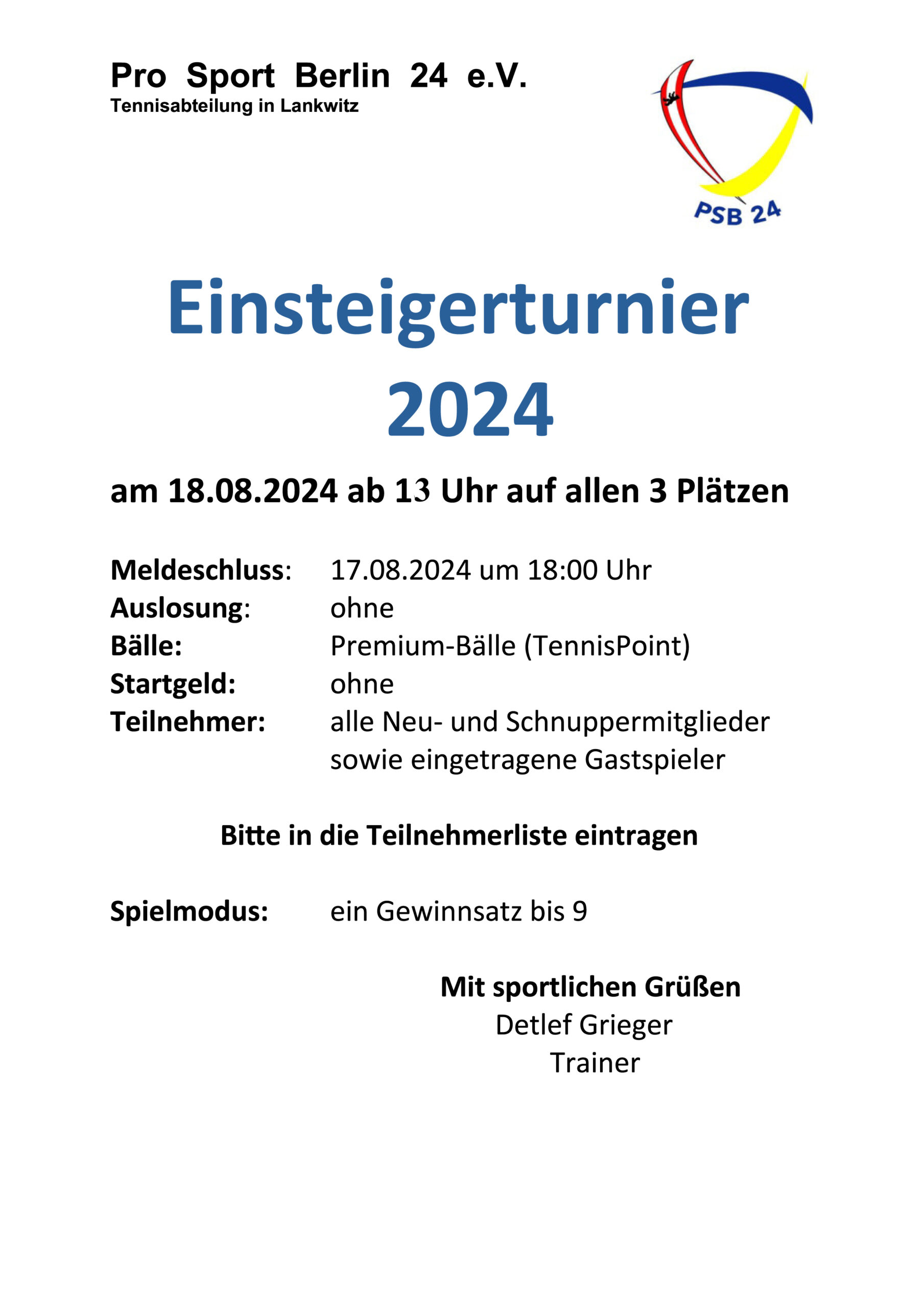 Pro Sport Berlin 24 e.V.
Tennisabteilung in Lankwitz

PSB 24

Einsteigerturnier 2024

am 18.08.2024 ab 13 Uhr auf allen 3 Plätzen

Meldeschluss: 17.08.2024 um 18:00 Uhr
Auslosung: ohne
Bälle: Premium-Bälle (TennisPoint)
Startgeld: ohne
Teilnehmer: alle Neu- und Schnuppermitglieder sowie eingetragene Gastspieler

Bitte in die Teilnehmerliste eintragen

Spielmodus: ein Gewinnsatz bis 9

Mit sportlichen Grüßen
Detlef Grieger
Trainer